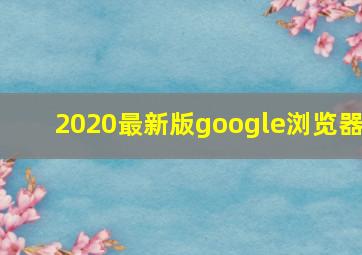 2020最新版google浏览器